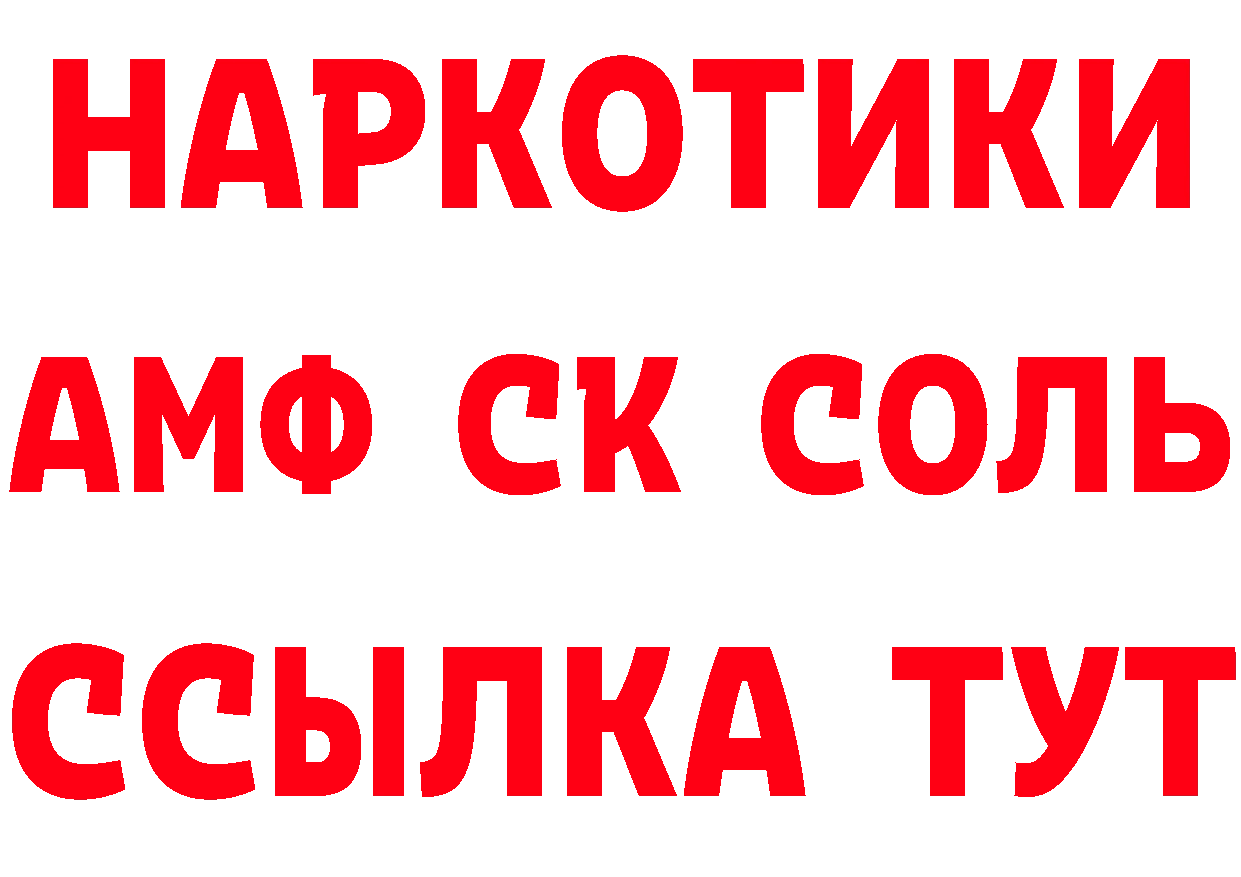 НАРКОТИКИ
АМФ СК СОЛЬ
ССЫЛКА ТУТ